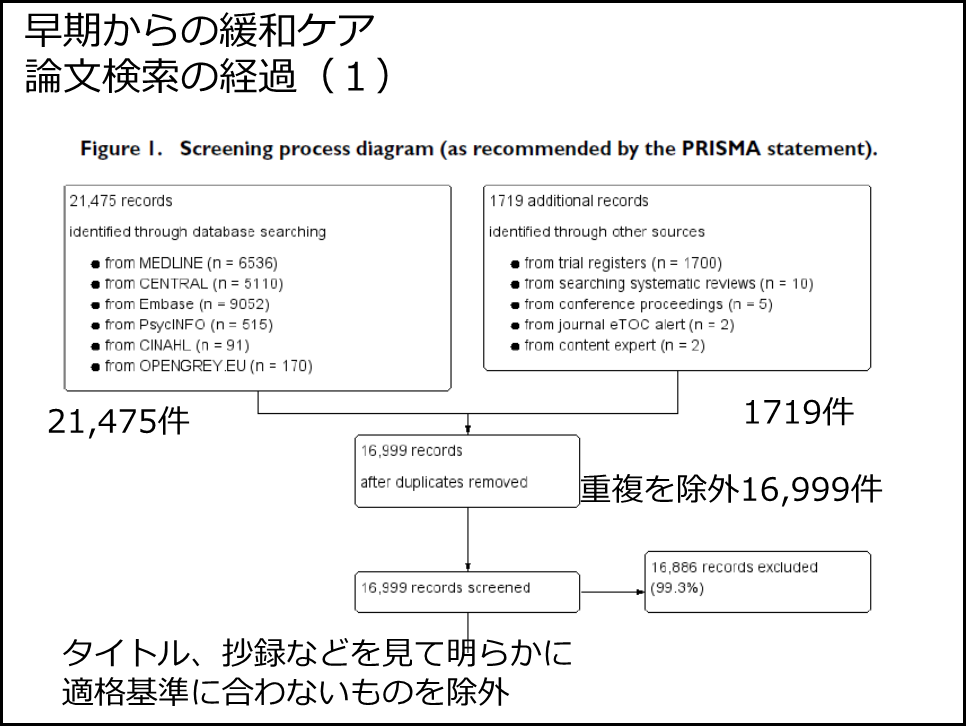 早期からの緩和ケア
論文検索の経過（１）

Figure 1. Screening process diagram (as recommended by the PRISMA statement).

21,475 records

identified through database searching

● from MEDLINE (n = 6536)
● from CENTRAL (n = 5110)
● from Embase (n = 9052)
● from PsycINFO (n = 515)
● from CINAHL (n = 91)
● from OPENGREY.EU (n = 170)

1719 additional records

identified through other sources

● from trial registers (n = 1700)
● from searching systematic reviews (n = 10)
● from conference proceedings (n = 5)
● from journal eTOC alert (n = 2)
● from content expert (n = 2)

21,475件

1719件

16,999 records

after duplicates removed

重複を除外16,999件

16,999 records screened

16,886 records excluded (99.3%)

タイトル、抄録などを見て明らかに
適格基準に合わないものを除外